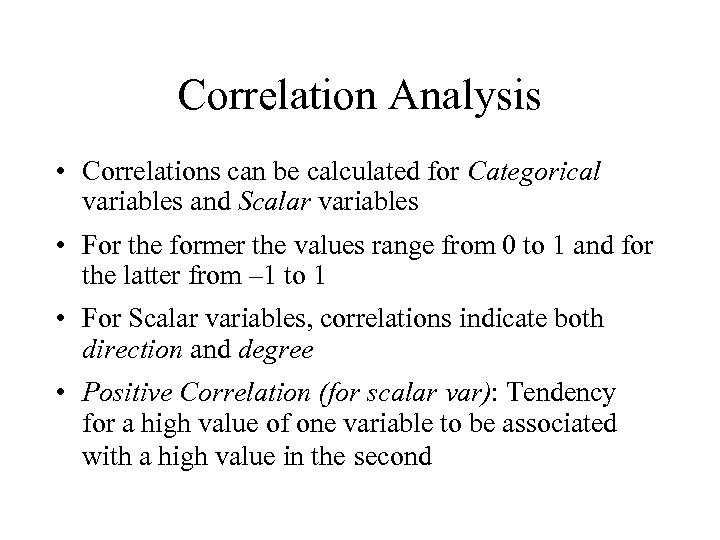 Correlation Analysis

• Correlations can be calculated for Categorical variables and Scalar variables

• For the former the values range from 0 to 1 and for the latter from –1 to 1

• For Scalar variables, correlations indicate both direction and degree

• Positive Correlation (for scalar var): Tendency for a high value of one variable to be associated with a high value in the second